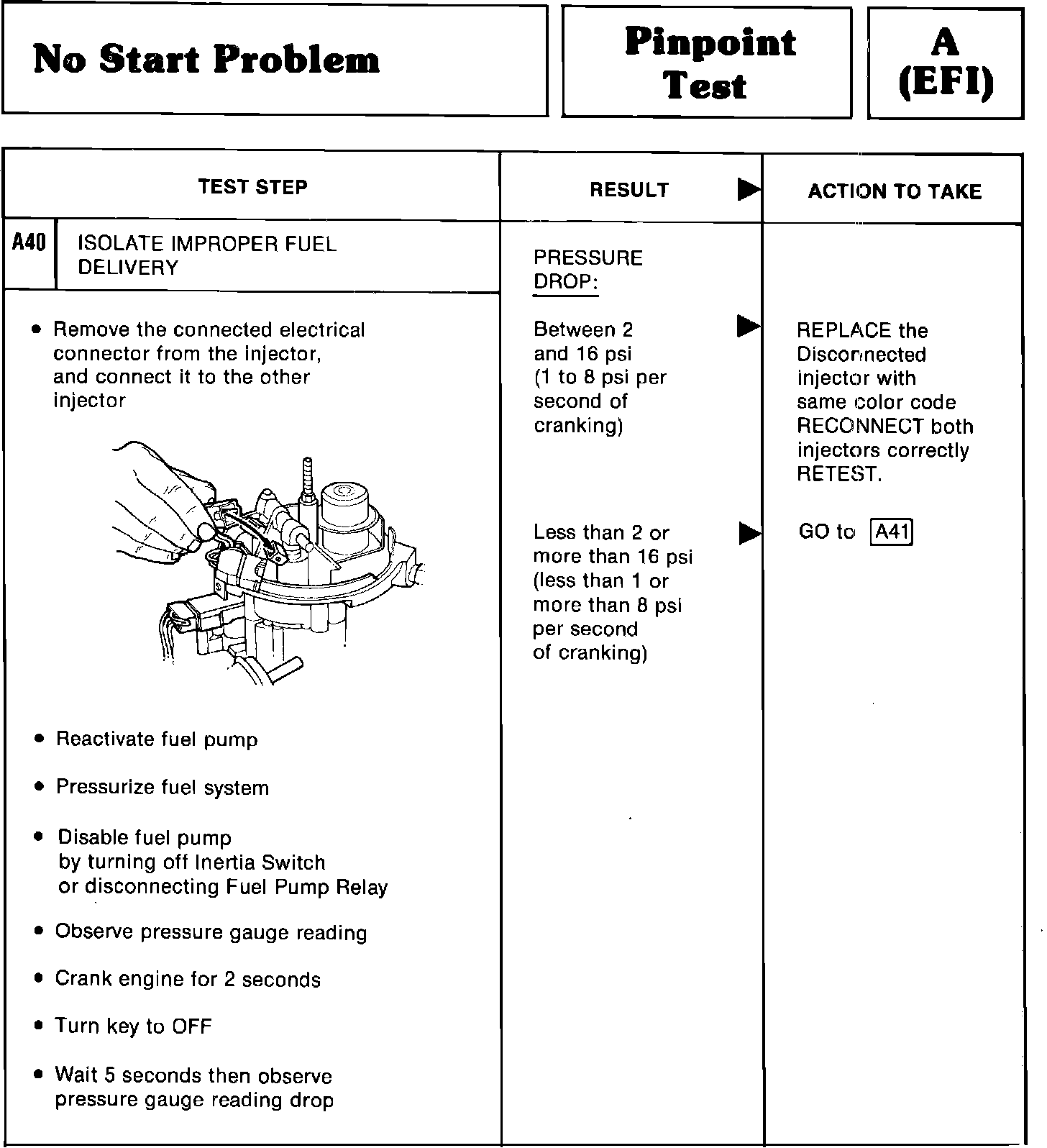 No Start Problem

Pinpoint Test

A (EFI)

| TEST STEP | RESULT ▶ | ACTION TO TAKE |
|---|---|---|
| A40 ISOLATE IMPROPER FUEL DELIVERY | PRESSURE DROP: | |
| • Remove the connected electrical connector from the injector, and connect it to the other injector | Between 2 and 16 psi (1 to 8 psi per second of cranking) ▶ | REPLACE the Disconnected injector with same color code RECONNECT both injectors correctly RETEST. |
| • Reactivate fuel pump • Pressurize fuel system • Disable fuel pump by turning off Inertia Switch or disconnecting Fuel Pump Relay • Observe pressure gauge reading • Crank engine for 2 seconds • Turn key to OFF • Wait 5 seconds then observe pressure gauge reading drop | Less than 2 or more than 16 psi (less than 1 or more than 8 psi per second of cranking) ▶ | GO to A41 |